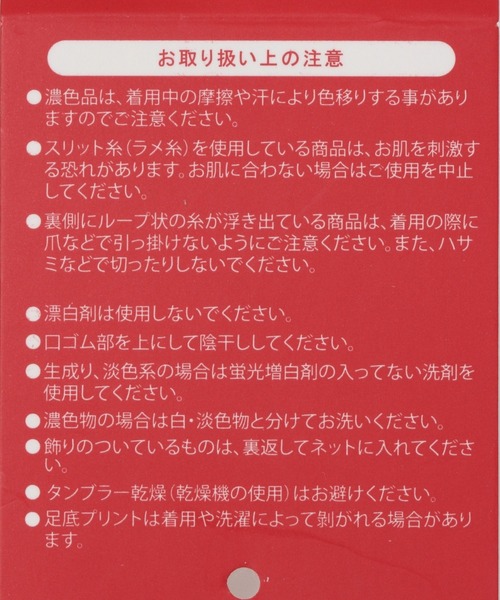 お取り扱い上の注意

●濃色品は、着用中の摩擦や汗により色移りする事がありますのでご注意ください。

●スリット糸(ラメ糸)を使用している商品は、お肌を刺激する恐れがあります。お肌に合わない場合はご使用を中止してください。

●裏側にループ状の糸が浮き出ている商品は、着用の際に爪などで引っ掛けないようにご注意ください。また、ハサミなどで切ったりしないでください。

●漂白剤は使用しないでください。

●口ゴム部を上にして陰干ししてください。

●生成り、淡色系の場合は蛍光増白剤の入ってない洗剤を使用してください。

●濃色物の場合は白・淡色物と分けてお洗いください。

●飾りのついているものは、裏返してネットに入れてください。

●タンブラー乾燥(乾燥機の使用)はお避けください。

●足底プリントは着用や洗濯によって剥がれる場合があります。